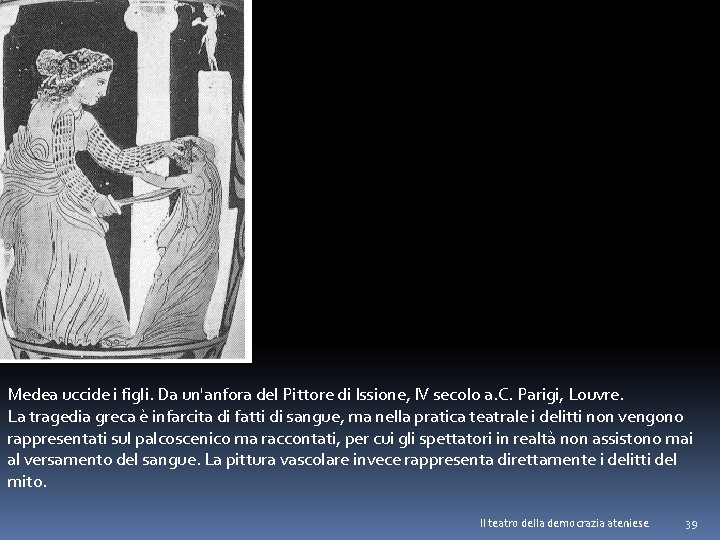 Medea uccide i figli. Da un'anfora del Pittore di Issione, IV secolo a.C. Parigi, Louvre.
La tragedia greca è infarcita di fatti di sangue, ma nella pratica teatrale i delitti non vengono rappresentati sul palcoscenico ma raccontati, per cui gli spettatori in realtà non assistono mai al versamento del sangue. La pittura vascolare invece rappresenta direttamente i delitti del mito.

Il teatro della democrazia ateniese

39